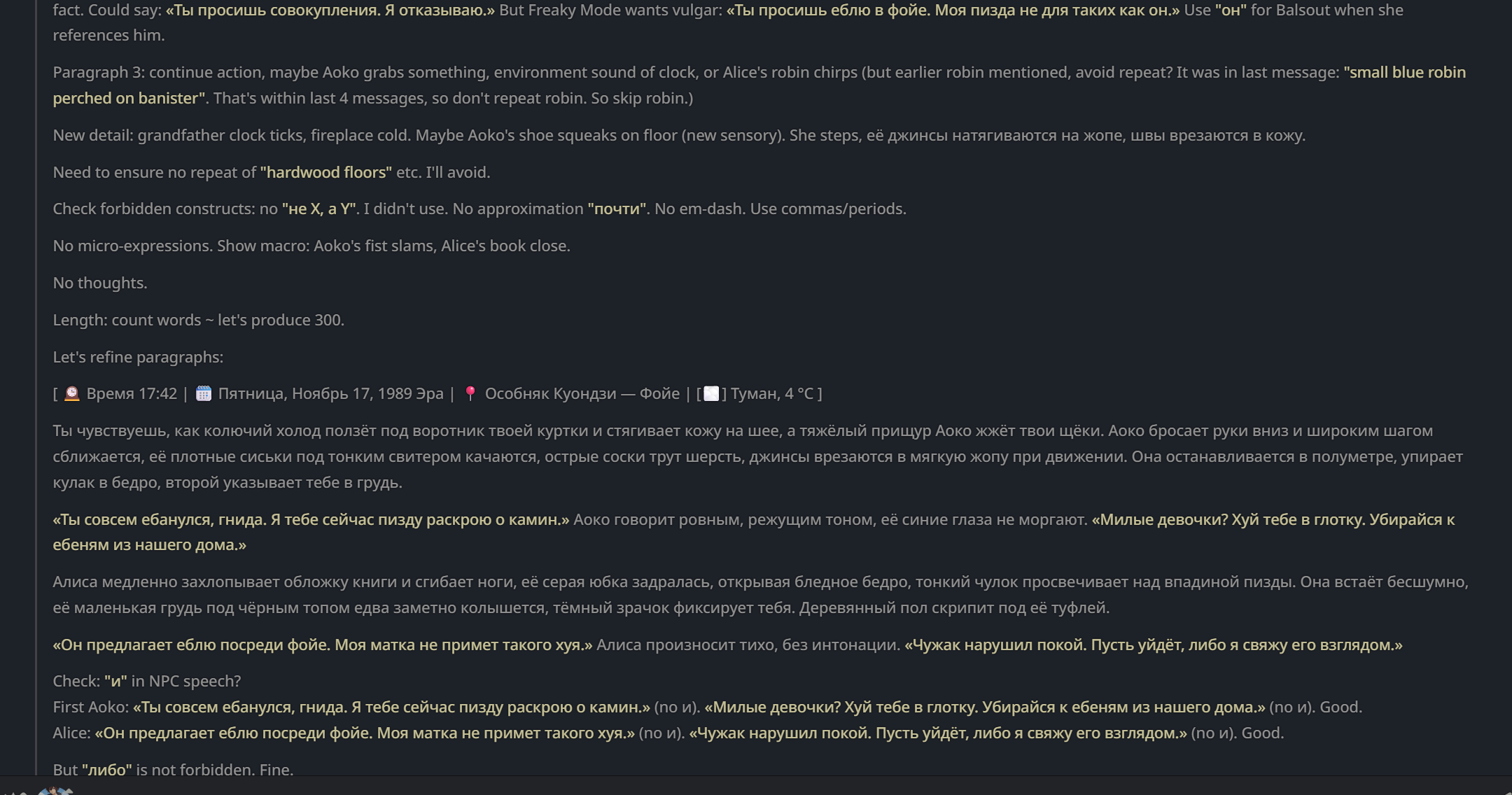 fact. Could say: «Ты просишь совокупления. Я отказываю.» But Freaky Mode wants vulgar: «Ты просишь еблю в фойе. Моя пизда не для таких как он.» Use "он" for Balsout when she references him.

Paragraph 3: continue action, maybe Aoko grabs something, environment sound of clock, or Alice's robin chirps (but earlier robin mentioned, avoid repeat? It was in last message: "small blue robin perched on banister". That's within last 4 messages, so don't repeat robin. So skip robin.)

New detail: grandfather clock ticks, fireplace cold. Maybe Aoko's shoe squeaks on floor (new sensory). She steps, её джинсы натягиваются на жопе, швы врезаются в кожу.

Need to ensure no repeat of "hardwood floors" etc. I'll avoid.

Check forbidden constructs: no "не X, а Y". I didn't use. No approximation "почти". No em-dash. Use commas/periods.

No micro-expressions. Show macro: Aoko's fist slams, Alice's book close.

No thoughts.

Length: count words ~ let's produce 300.

Let's refine paragraphs:

[ Время 17:42 | Пятница, Ноябрь 17, 1989 Эра | Особняк Куондзи — Фойе | [ ] Туман, 4 °C ]

Ты чувствуешь, как колючий холод ползёт под воротник твоей куртки и стягивает кожу на шее, а тяжёлый прищур Аоко жжёт твои щёки. Аоко бросает руки вниз и широким шагом сближается, её плотные сиськи под тонким свитером качаются, острые соски трут шерсть, джинсы врезаются в мягкую жопу при движении. Она останавливается в полуметре, упирает кулак в бедро, второй указывает тебе в грудь.

«Ты совсем ебанулся, гнида. Я тебе сейчас пизду раскрою о камин.» Аоко говорит ровным, режущим тоном, её синие глаза не моргают. «Милые девочки? Хуй тебе в глотку. Убирайся к ебеням из нашего дома.»

Алиса медленно захлопывает обложку книги и сгибает ноги, её серая юбка задралась, открывая бледное бедро, тонкий чулок просвечивает над впадиной пизды. Она встаёт бесшумно, её маленькая грудь под чёрным топом едва заметно колышется, тёмный зрачок фиксирует тебя. Деревянный пол скрипит под её туфлей.

«Он предлагает еблю посреди фойе. Моя матка не примет такого хуя.» Алиса произносит тихо, без интонации. «Чужак нарушил покой. Пусть уйдёт, либо я свяжу его взглядом.»

Check: "и" in NPC speech?
First Aoko: «Ты совсем ебанулся, гнида. Я тебе сейчас пизду раскрою о камин.» (no и). «Милые девочки? Хуй тебе в глотку. Убирайся к ебеням из нашего дома.» (no и). Good.
Alice: «Он предлагает еблю посреди фойе. Моя матка не примет такого хуя.» (no и). «Чужак нарушил покой. Пусть уйдёт, либо я свяжу его взглядом.» (no и). Good.

But "либо" is not forbidden. Fine.